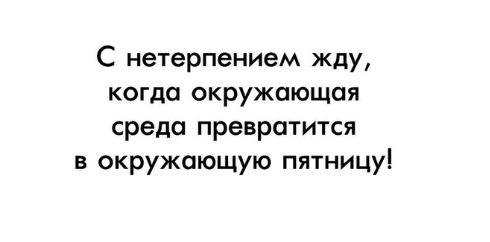 С нетерпением жду, когда окружающая среда превратится в окружающую пятницу!